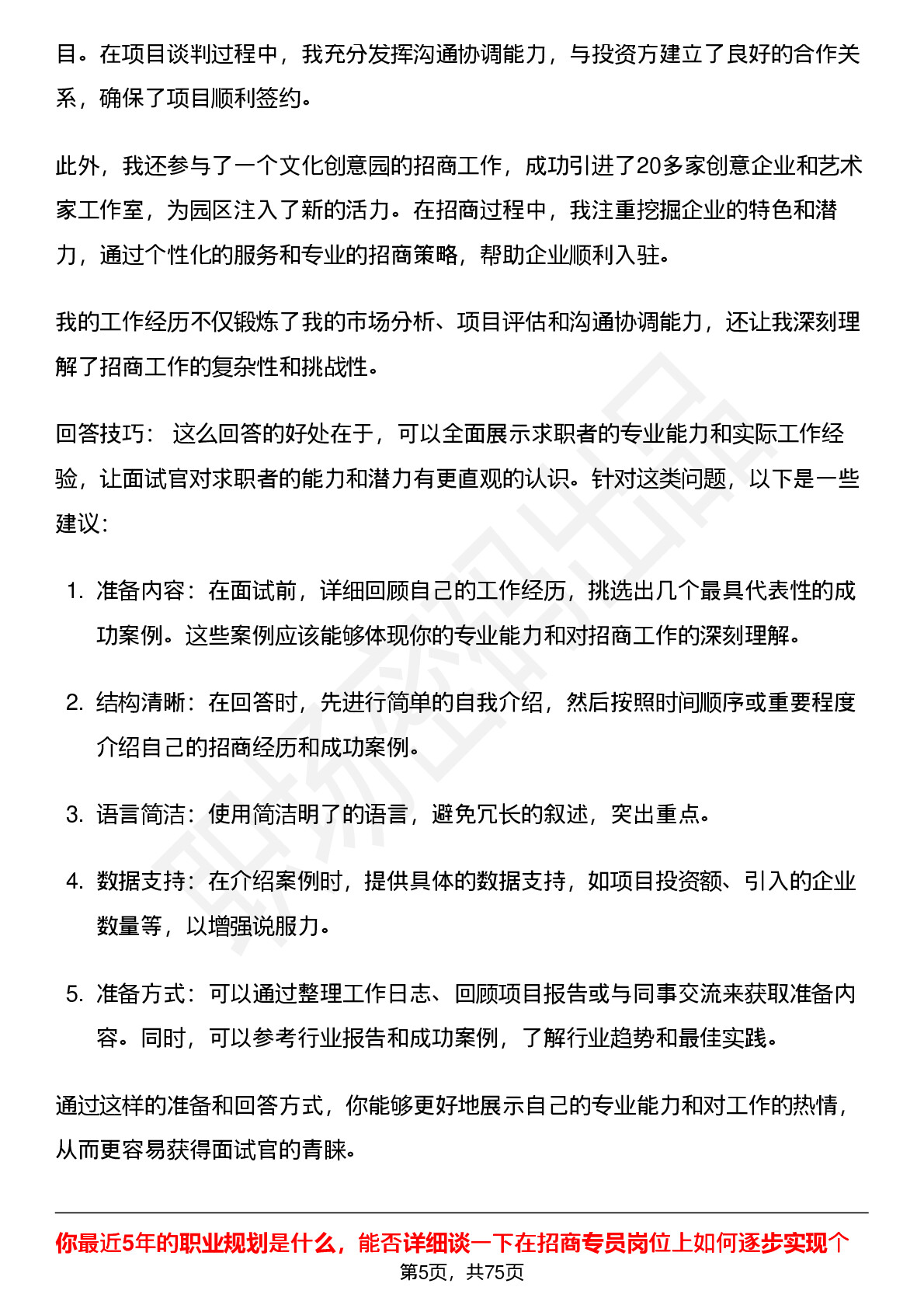 目。在项目谈判过程中，我充分发挥沟通协调能力，与投资方建立了良好的合作关系，确保了项目顺利签约。

此外，我还参与了一个文化创意园的招商工作，成功引进了20多家创意企业和艺术家工作室，为园区注入了新的活力。在招商过程中，我注重挖掘企业的特色和潜力，通过个性化的服务和专业的招商策略，帮助企业顺利入驻。

我的工作经历不仅锻炼了我的市场分析、项目评估和沟通协调能力，还让我深刻理解了招商工作的复杂性和挑战性。

回答技巧： 这么回答的好处在于，可以全面展示求职者的专业能力和实际工作经验，让面试官对求职者的能力和潜力有更直观的认识。针对这类问题，以下是一些建议：

1. 准备内容：在面试前，详细回顾自己的工作经历，挑选出几个最具代表性的成功案例。这些案例应该能够体现你的专业能力和对招商工作的深刻理解。

2. 结构清晰：在回答时，先进行简单的自我介绍，然后按照时间顺序或重要程度介绍自己的招商经历和成功案例。

3. 语言简洁：使用简洁明了的语言，避免冗长的叙述，突出重点。

4. 数据支持：在介绍案例时，提供具体的数据支持，如项目投资额、引入的企业数量等，以增强说服力。

5. 准备方式：可以通过整理工作日志、回顾项目报告或与同事交流来获取准备内容。同时，可以参考行业报告和成功案例，了解行业趋势和最佳实践。

通过这样的准备和回答方式，你能够更好地展示自己的专业能力和对工作的热情，从而更容易获得面试官的青睐。

你最近5年的职业规划是什么，能否详细谈一下在招商专员岗位上如何逐步实现个

第5页，共75页